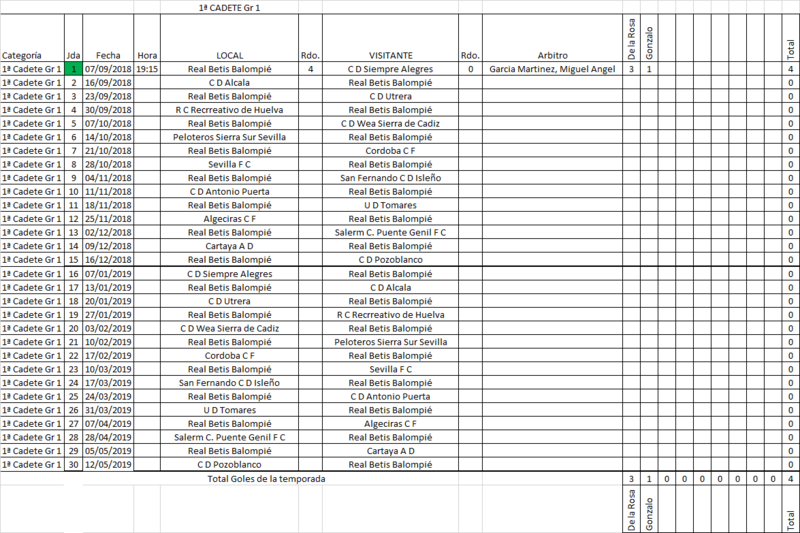 1ª CADETE Gr 1

| Categoría | Jda | Fecha | Hora | LOCAL | Rdo. | VISITANTE | Rdo. | Arbitro | De la Rosa | Gonzalo | | | | | | | | Total |
|---|---|---|---|---|---|---|---|---|---|---|---|---|---|---|---|---|---|---|
| 1ª Cadete Gr 1 | 1 | 07/09/2018 | 19:15 | Real Betis Balompié | 4 | C D Siempre Alegres | 0 | Garcia Martinez, Miguel Angel | 3 | 1 | | | | | | | | 4 |
| 1ª Cadete Gr 1 | 2 | 16/09/2018 | | C D Alcala | | Real Betis Balompié | | | | | | | | | | | | 0 |
| 1ª Cadete Gr 1 | 3 | 23/09/2018 | | Real Betis Balompié | | C D Utrera | | | | | | | | | | | | 0 |
| 1ª Cadete Gr 1 | 4 | 30/09/2018 | | R C Recrreativo de Huelva | | Real Betis Balompié | | | | | | | | | | | | 0 |
| 1ª Cadete Gr 1 | 5 | 07/10/2018 | | Real Betis Balompié | | C D Wea Sierra de Cadiz | | | | | | | | | | | | 0 |
| 1ª Cadete Gr 1 | 6 | 14/10/2018 | | Peloteros Sierra Sur Sevilla | | Real Betis Balompié | | | | | | | | | | | | 0 |
| 1ª Cadete Gr 1 | 7 | 21/10/2018 | | Real Betis Balompié | | Cordoba C F | | | | | | | | | | | | 0 |
| 1ª Cadete Gr 1 | 8 | 28/10/2018 | | Sevilla F C | | Real Betis Balompié | | | | | | | | | | | | 0 |
| 1ª Cadete Gr 1 | 9 | 04/11/2018 | | Real Betis Balompié | | San Fernando C D Isleño | | | | | | | | | | | | 0 |
| 1ª Cadete Gr 1 | 10 | 11/11/2018 | | C D Antonio Puerta | | Real Betis Balompié | | | | | | | | | | | | 0 |
| 1ª Cadete Gr 1 | 11 | 18/11/2018 | | Real Betis Balompié | | U D Tomares | | | | | | | | | | | | 0 |
| 1ª Cadete Gr 1 | 12 | 25/11/2018 | | Algeciras C F | | Real Betis Balompié | | | | | | | | | | | | 0 |
| 1ª Cadete Gr 1 | 13 | 02/12/2018 | | Real Betis Balompié | | Salerm C. Puente Genil F C | | | | | | | | | | | | 0 |
| 1ª Cadete Gr 1 | 14 | 09/12/2018 | | Cartaya A D | | Real Betis Balompié | | | | | | | | | | | | 0 |
| 1ª Cadete Gr 1 | 15 | 16/12/2018 | | Real Betis Balompié | | C D Pozoblanco | | | | | | | | | | | | 0 |
| 1ª Cadete Gr 1 | 16 | 07/01/2019 | | C D Siempre Alegres | | Real Betis Balompié | | | | | | | | | | | | 0 |
| 1ª Cadete Gr 1 | 17 | 13/01/2019 | | Real Betis Balompié | | C D Alcala | | | | | | | | | | | | 0 |
| 1ª Cadete Gr 1 | 18 | 20/01/2019 | | C D Utrera | | Real Betis Balompié | | | | | | | | | | | | 0 |
| 1ª Cadete Gr 1 | 19 | 27/01/2019 | | Real Betis Balompié | | R C Recrreativo de Huelva | | | | | | | | | | | | 0 |
| 1ª Cadete Gr 1 | 20 | 03/02/2019 | | C D Wea Sierra de Cadiz | | Real Betis Balompié | | | | | | | | | | | | 0 |
| 1ª Cadete Gr 1 | 21 | 10/02/2019 | | Real Betis Balompié | | Peloteros Sierra Sur Sevilla | | | | | | | | | | | | 0 |
| 1ª Cadete Gr 1 | 22 | 17/02/2019 | | Cordoba C F | | Real Betis Balompié | | | | | | | | | | | | 0 |
| 1ª Cadete Gr 1 | 23 | 10/03/2019 | | Real Betis Balompié | | Sevilla F C | | | | | | | | | | | | 0 |
| 1ª Cadete Gr 1 | 24 | 17/03/2019 | | San Fernando C D Isleño | | Real Betis Balompié | | | | | | | | | | | | 0 |
| 1ª Cadete Gr 1 | 25 | 24/03/2019 | | Real Betis Balompié | | C D Antonio Puerta | | | | | | | | | | | | 0 |
| 1ª Cadete Gr 1 | 26 | 31/03/2019 | | U D Tomares | | Real Betis Balompié | | | | | | | | | | | | 0 |
| 1ª Cadete Gr 1 | 27 | 07/04/2019 | | Real Betis Balompié | | Algeciras C F | | | | | | | | | | | | 0 |
| 1ª Cadete Gr 1 | 28 | 28/04/2019 | | Salerm C. Puente Genil F C | | Real Betis Balompié | | | | | | | | | | | | 0 |
| 1ª Cadete Gr 1 | 29 | 05/05/2019 | | Real Betis Balompié | | Cartaya A D | | | | | | | | | | | | 0 |
| 1ª Cadete Gr 1 | 30 | 12/05/2019 | | C D Pozoblanco | | Real Betis Balompié | | | | | | | | | | | | 0 |
| | | | | Total Goles de la temporada | | | | | 3 | 1 | 0 | 0 | 0 | 0 | 0 | 0 | 0 | 4 |
| | | | | | | | | | De la Rosa | Gonzalo | | | | | | | | Total |